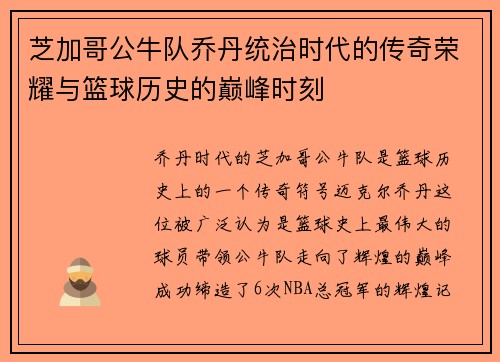 芝加哥公牛队乔丹统治时代的传奇荣耀与篮球历史的巅峰时刻

乔丹时代的芝加哥公牛队是篮球历史上的一个传奇符号迈克尔乔丹这位被广泛认为是篮球史上最伟大的球员带领公牛队走向了辉煌的巅峰成功缔造了6次NBA总冠军的辉煌记